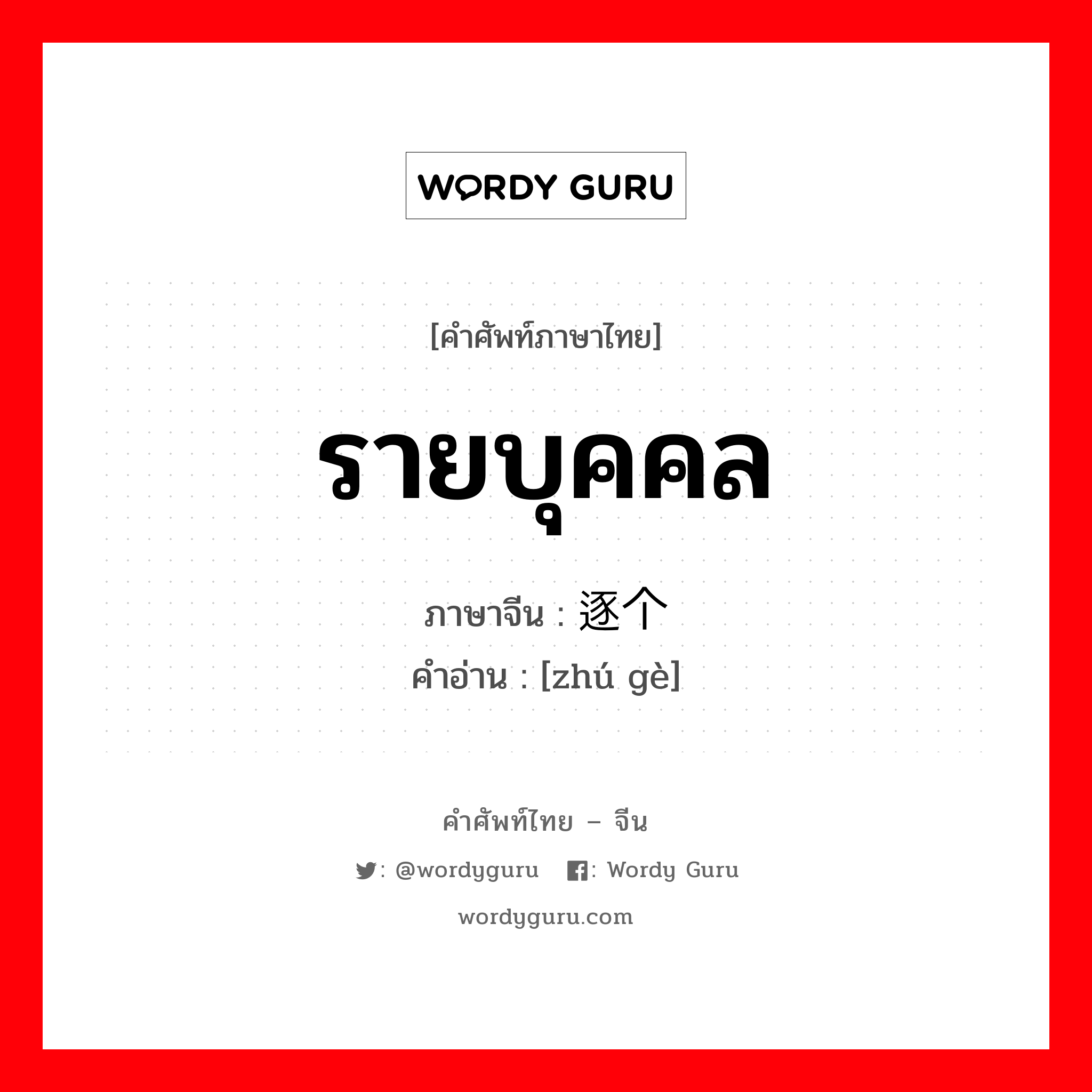 WORDY GURU

[คำศัพท์ภาษาไทย]

รายบุคคล

ภาษาจีน : 逐个
คำอ่าน : [zhú gè]

คำศัพท์ไทย – จีน

: @wordyguru : Wordy Guru

wordyguru.com